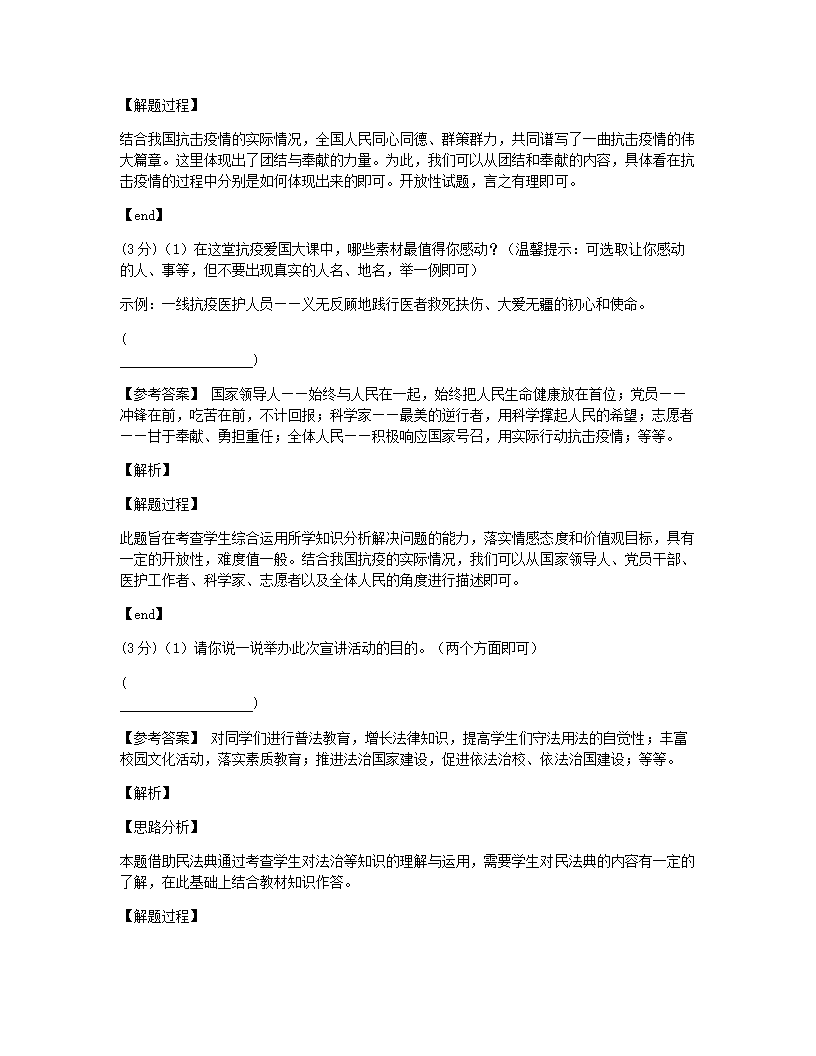 【解题过程】

结合我国抗击疫情的实际情况，全国人民同心同德、群策群力，共同谱写了一曲抗击疫情的伟大篇章。这里体现出了团结与奉献的力量。为此，我们可以从团结和奉献的内容，具体看在抗击疫情的过程中分别是如何体现出来的即可。开放性试题，言之有理即可。

【end】

(3分)（1）在这堂抗疫爱国大课中，哪些素材最值得你感动？（温馨提示：可选取让你感动的人、事等，但不要出现真实的人名、地名，举一例即可）

示例：一线抗疫医护人员——义无反顾地践行医者救死扶伤、大爱无疆的初心和使命。

(
__________________)

【参考答案】 国家领导人——始终与人民在一起，始终把人民生命健康放在首位；党员——冲锋在前，吃苦在前，不计回报；科学家——最美的逆行者，用科学撑起人民的希望；志愿者——甘于奉献、勇担重任；全体人民——积极响应国家号召，用实际行动抗击疫情；等等。

【解析】

【解题过程】

此题旨在考查学生综合运用所学知识分析解决问题的能力，落实情感态度和价值观目标，具有一定的开放性，难度值一般。结合我国抗疫的实际情况，我们可以从国家领导人、党员干部、医护工作者、科学家、志愿者以及全体人民的角度进行描述即可。

【end】

(3分)（1）请你说一说举办此次宣讲活动的目的。（两个方面即可）

(
__________________)

【参考答案】 对同学们进行普法教育，增长法律知识，提高学生们守法用法的自觉性；丰富校园文化活动，落实素质教育；推进法治国家建设，促进依法治校、依法治国建设；等等。

【解析】

【思路分析】

本题借助民法典通过考查学生对法治等知识的理解与运用，需要学生对民法典的内容有一定的了解，在此基础上结合教材知识作答。

【解题过程】